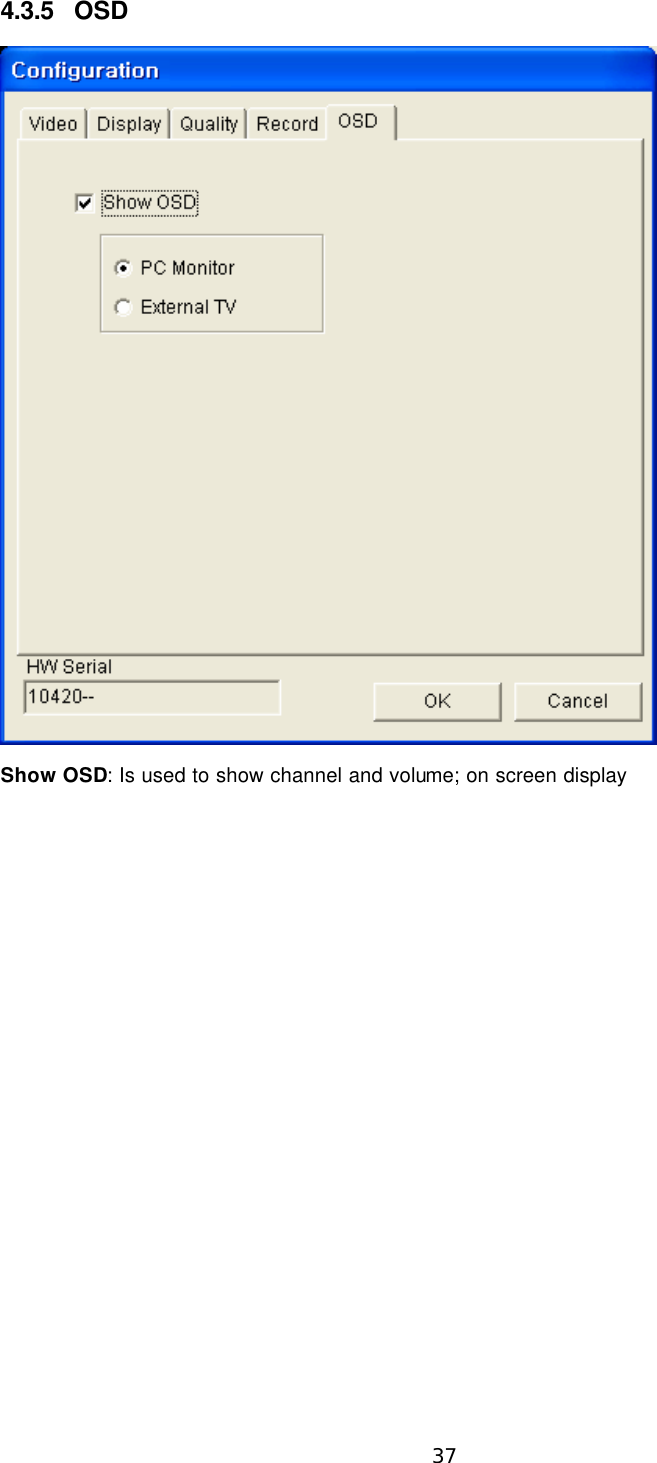 4.3.5 OSD

Configuration

Video Display Quality Record OSD

Show OSD

PC Monitor

External TV

HW Serial

10420--

OK Cancel

Show OSD: Is used to show channel and volume; on screen display

37